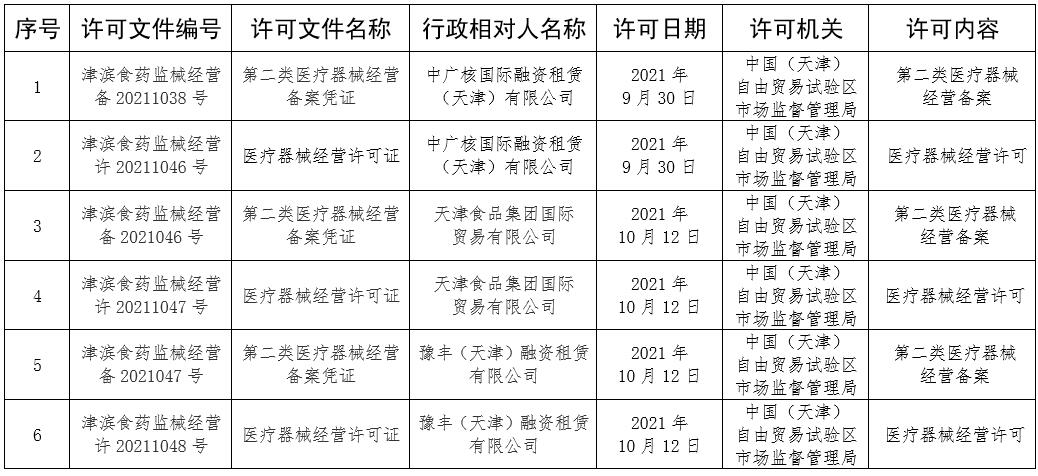 | 序号 | 许可文件编号 | 许可文件名称 | 行政相对人名称 | 许可日期 | 许可机关 | 许可内容 |
|---|---|---|---|---|---|---|
| 1 | 津滨食药监械经营备 20211038 号 | 第二类医疗器械经营备案凭证 | 中广核国际融资租赁（天津）有限公司 | 2021 年 9 月 30 日 | 中国（天津）自由贸易试验区市场监督管理局 | 第二类医疗器械经营备案 |
| 2 | 津滨食药监械经营许 20211046 号 | 医疗器械经营许可证 | 中广核国际融资租赁（天津）有限公司 | 2021 年 9 月 30 日 | 中国（天津）自由贸易试验区市场监督管理局 | 医疗器械经营许可 |
| 3 | 津滨食药监械经营备 2021046 号 | 第二类医疗器械经营备案凭证 | 天津食品集团国际贸易有限公司 | 2021 年 10 月 12 日 | 中国（天津）自由贸易试验区市场监督管理局 | 第二类医疗器械经营备案 |
| 4 | 津滨食药监械经营许 20211047 号 | 医疗器械经营许可证 | 天津食品集团国际贸易有限公司 | 2021 年 10 月 12 日 | 中国（天津）自由贸易试验区市场监督管理局 | 医疗器械经营许可 |
| 5 | 津滨食药监械经营备 2021047 号 | 第二类医疗器械经营备案凭证 | 豫丰（天津）融资租赁有限公司 | 2021 年 10 月 12 日 | 中国（天津）自由贸易试验区市场监督管理局 | 第二类医疗器械经营备案 |
| 6 | 津滨食药监械经营许 20211048 号 | 医疗器械经营许可证 | 豫丰（天津）融资租赁有限公司 | 2021 年 10 月 12 日 | 中国（天津）自由贸易试验区市场监督管理局 | 医疗器械经营许可 |